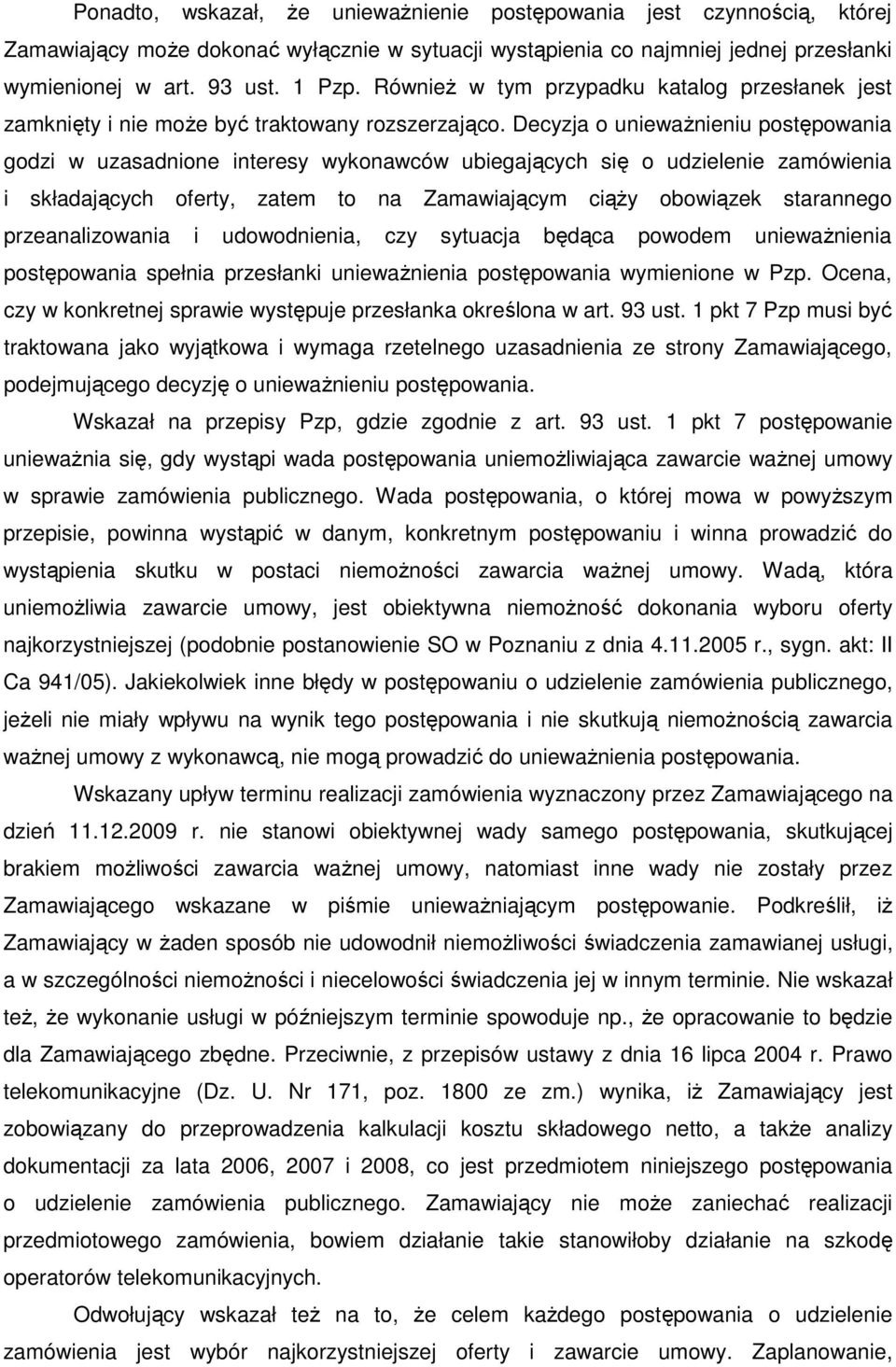 Ponadto, wskazał, że unieważnienie postępowania jest czynnością, której Zamawiający może dokonać wyłącznie w sytuacji wystąpienia co najmniej jednej przesłanki wymienionej w art. 93 ust. 1 Pzp. Również w tym przypadku katalog przesłanek jest zamknięty i nie może być traktowany rozszerzająco. Decyzja o unieważnieniu postępowania godzi w uzasadnione interesy wykonawców ubiegających się o udzielenie zamówienia i składających oferty, zatem to na Zamawiającym ciąży obowiązek starannego przeanalizowania i udowodnienia, czy sytuacja będąca powodem unieważnienia postępowania spełnia przesłanki unieważnienia postępowania wymienione w Pzp. Ocena, czy w konkretnej sprawie występuje przesłanka określona w art. 93 ust. 1 pkt 7 Pzp musi być traktowana jako wyjątkowa i wymaga rzetelnego uzasadnienia ze strony Zamawiającego, podejmującego decyzję o unieważnieniu postępowania.

Wskazał na przepisy Pzp, gdzie zgodnie z art. 93 ust. 1 pkt 7 postępowanie unieważnia się, gdy wystąpi wada postępowania uniemożliwiająca zawarcie ważnej umowy w sprawie zamówienia publicznego. Wada postępowania, o której mowa w powyższym przepisie, powinna wystąpić w danym, konkretnym postępowaniu i winna prowadzić do wystąpienia skutku w postaci niemożności zawarcia ważnej umowy. Wadą, która uniemożliwia zawarcie umowy, jest obiektywna niemożność dokonania wyboru oferty najkorzystniejszej (podobnie postanowienie SO w Poznaniu z dnia 4.11.2005 r., sygn. akt: II Ca 941/05). Jakiekolwiek inne błędy w postępowaniu o udzielenie zamówienia publicznego, jeżeli nie miały wpływu na wynik tego postępowania i nie skutkują niemożnością zawarcia ważnej umowy z wykonawcą, nie mogą prowadzić do unieważnienia postępowania.

Wskazany upływ terminu realizacji zamówienia wyznaczony przez Zamawiającego na dzień 11.12.2009 r. nie stanowi obiektywnej wady samego postępowania, skutkującej brakiem możliwości zawarcia ważnej umowy, natomiast inne wady nie zostały przez Zamawiającego wskazane w piśmie unieważniającym postępowanie. Podkreślił, iż Zamawiający w żaden sposób nie udowodnił niemożliwości świadczenia zamawianej usługi, a w szczególności niemożności i niecelowości świadczenia jej w innym terminie. Nie wskazał też, że wykonanie usługi w późniejszym terminie spowoduje np., że opracowanie to będzie dla Zamawiającego zbędne. Przeciwnie, z przepisów ustawy z dnia 16 lipca 2004 r. Prawo telekomunikacyjne (Dz. U. Nr 171, poz. 1800 ze zm.) wynika, iż Zamawiający jest zobowiązany do przeprowadzenia kalkulacji kosztu składowego netto, a także analizy dokumentacji za lata 2006, 2007 i 2008, co jest przedmiotem niniejszego postępowania o udzielenie zamówienia publicznego. Zamawiający nie może zaniechać realizacji przedmiotowego zamówienia, bowiem działanie takie stanowiłoby działanie na szkodę operatorów telekomunikacyjnych.

Odwołujący wskazał też na to, że celem każdego postępowania o udzielenie zamówienia jest wybór najkorzystniejszej oferty i zawarcie umowy. Zaplanowanie,